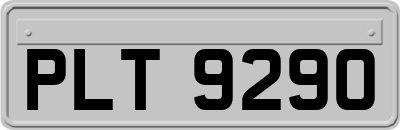 PLT 9290